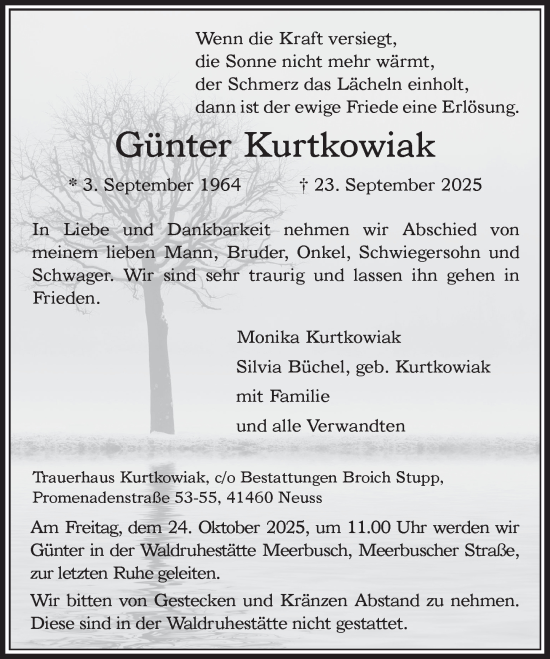 Wenn die Kraft versiegt,
die Sonne nicht mehr wärmt,
der Schmerz das Lächeln einholt,
dann ist der ewige Friede eine Erlösung.

Günter Kurtkowiak

* 3. September 1964 † 23. September 2025

In Liebe und Dankbarkeit nehmen wir Abschied von meinem lieben Mann, Bruder, Onkel, Schwiegersohn und Schwager. Wir sind sehr traurig und lassen ihn gehen in Frieden.

Monika Kurtkowiak
Silvia Büchel, geb. Kurtkowiak
mit Familie
und alle Verwandten

Trauerhaus Kurtkowiak, c/o Bestattungen Broich Stupp,
Promenadenstraße 53-55, 41460 Neuss

Am Freitag, dem 24. Oktober 2025, um 11.00 Uhr werden wir Günter in der Waldruhestätte Meerbusch, Meerbuscher Straße, zur letzten Ruhe geleiten.

Wir bitten von Gestecken und Kränzen Abstand zu nehmen. Diese sind in der Waldruhestätte nicht gestattet.